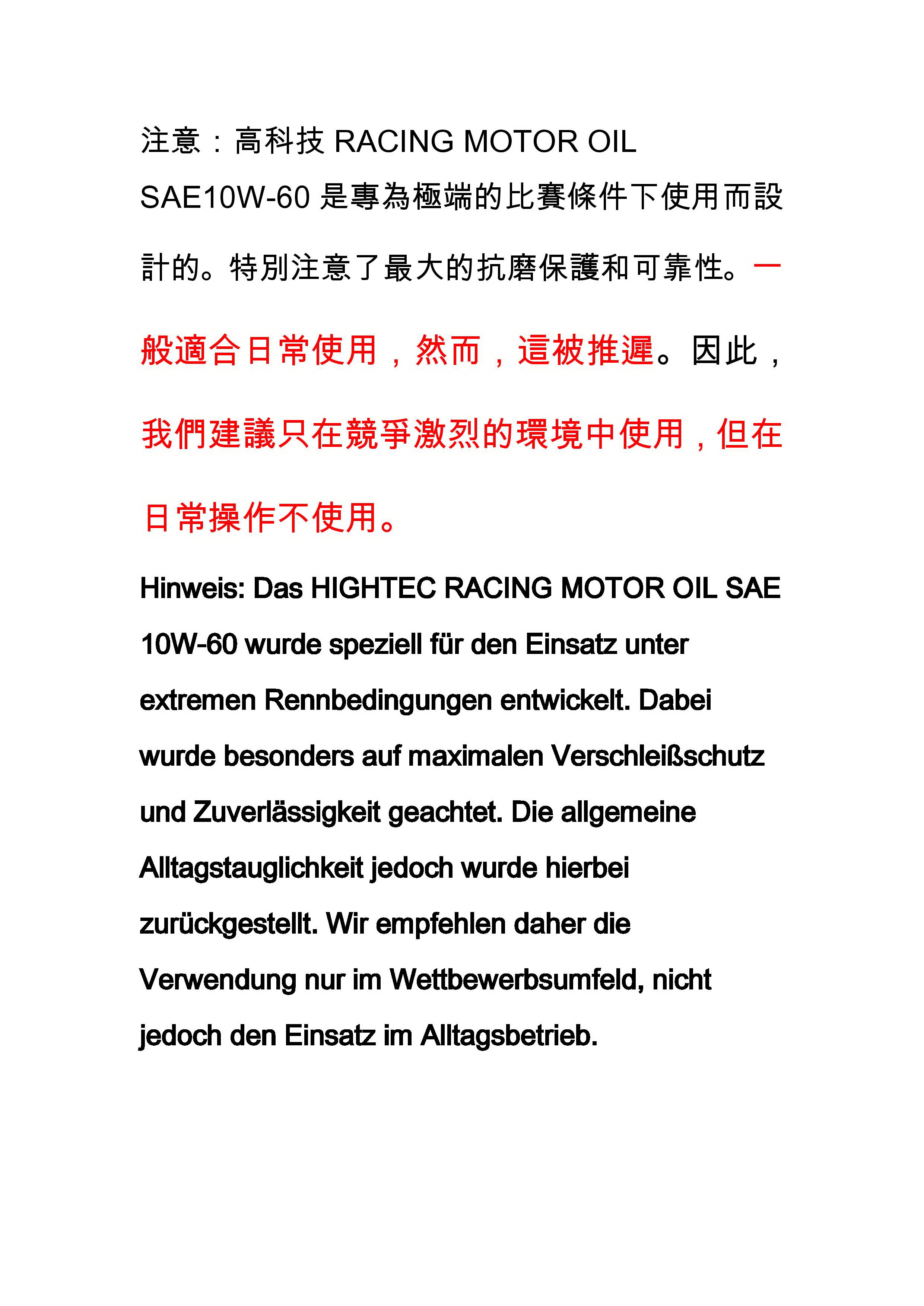 注意：高科技 RACING MOTOR OIL SAE10W-60 是專為極端的比賽條件下使用而設計的。特別注意了最大的抗磨保護和可靠性。一般適合日常使用，然而，這被推遲。因此，我們建議只在競爭激烈的環境中使用，但在日常操作不使用。

Hinweis: Das HIGHTEC RACING MOTOR OIL SAE 10W-60 wurde speziell für den Einsatz unter extremen Rennbedingungen entwickelt. Dabei wurde besonders auf maximalen Verschleißschutz und Zuverlässigkeit geachtet. Die allgemeine Alltagstauglichkeit jedoch wurde hierbei zurückgestellt. Wir empfehlen daher die Verwendung nur im Wettbewerbsumfeld, nicht jedoch den Einsatz im Alltagsbetrieb.